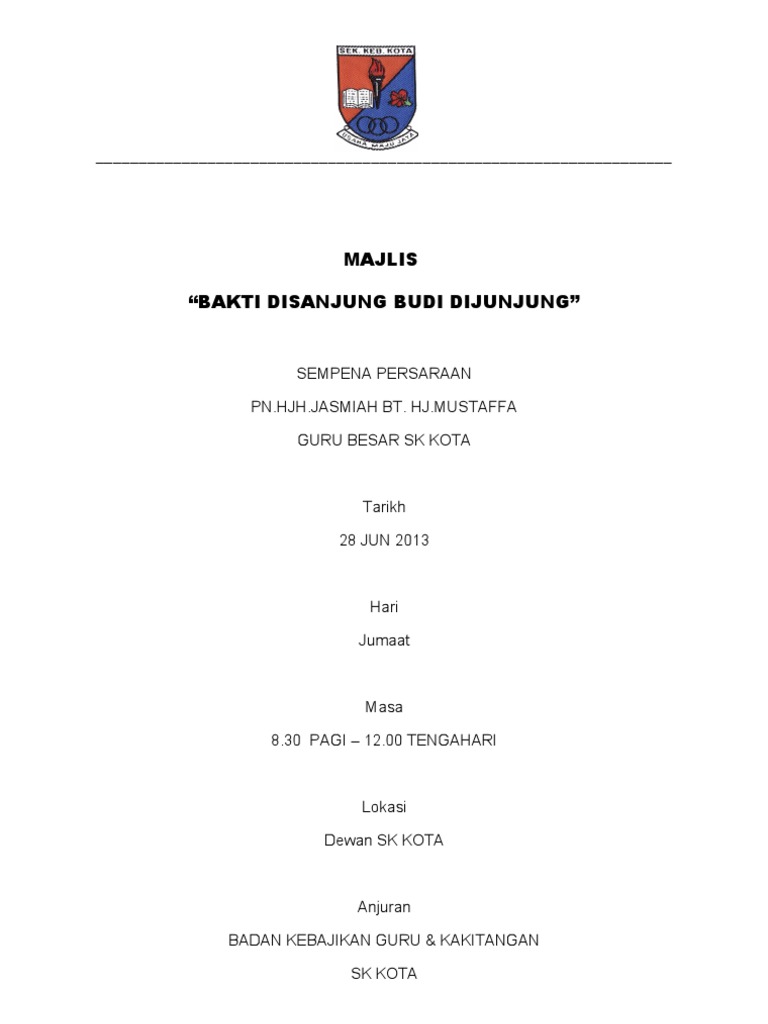 SEK. KEB. KOTA

USAHA MAJU JAYA

MAJLIS

“BAKTI DISANJUNG BUDI DIJUNJUNG”

SEMPENA PERSARAAN

PN.HJH.JASMIAH BT. HJ.MUSTAFFA

GURU BESAR SK KOTA

Tarikh

28 JUN 2013

Hari

Jumaat

Masa

8.30 PAGI – 12.00 TENGAHARI

Lokasi

Dewan SK KOTA

Anjuran

BADAN KEBAJIKAN GURU & KAKITANGAN

SK KOTA